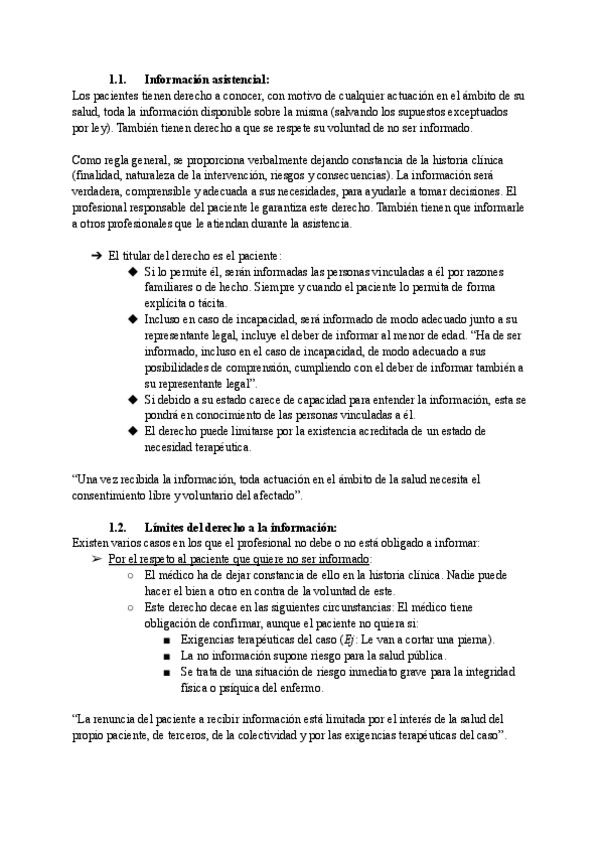 1.1. Información asistencial:
Los pacientes tienen derecho a conocer, con motivo de cualquier actuación en el ámbito de su salud, toda la información disponible sobre la misma (salvando los supuestos exceptuados por ley). También tienen derecho a que se respete su voluntad de no ser informado.

Como regla general, se proporciona verbalmente dejando constancia de la historia clínica (finalidad, naturaleza de la intervención, riesgos y consecuencias). La información será verdadera, comprensible y adecuada a sus necesidades, para ayudarle a tomar decisiones. El profesional responsable del paciente le garantiza este derecho. También tienen que informarle a otros profesionales que le atiendan durante la asistencia.

➔ El titular del derecho es el paciente:
◆ Si lo permite él, serán informadas las personas vinculadas a él por razones familiares o de hecho. Siempre y cuando el paciente lo permita de forma explícita o tácita.
◆ Incluso en caso de incapacidad, será informado de modo adecuado junto a su representante legal, incluye el deber de informar al menor de edad. "Ha de ser informado, incluso en el caso de incapacidad, de modo adecuado a sus posibilidades de comprensión, cumpliendo con el deber de informar también a su representante legal".
◆ Si debido a su estado carece de capacidad para entender la información, esta se pondrá en conocimiento de las personas vinculadas a él.
◆ El derecho puede limitarse por la existencia acreditada de un estado de necesidad terapéutica.

"Una vez recibida la información, toda actuación en el ámbito de la salud necesita el consentimiento libre y voluntario del afectado".

1.2. Límites del derecho a la información:
Existen varios casos en los que el profesional no debe o no está obligado a informar:
➢ Por el respeto al paciente que quiere no ser informado:
○ El médico ha de dejar constancia de ello en la historia clínica. Nadie puede hacer el bien a otro en contra de la voluntad de este.
○ Este derecho decae en las siguientes circunstancias: El médico tiene obligación de confirmar, aunque el paciente no quiera si:
■ Exigencias terapéuticas del caso (Ej: Le van a cortar una pierna).
■ La no información supone riesgo para la salud pública.
■ Se trata de una situación de riesgo inmediato grave para la integridad física o psíquica del enfermo.

"La renuncia del paciente a recibir información está limitada por el interés de la salud del propio paciente, de terceros, de la colectividad y por las exigencias terapéuticas del caso".